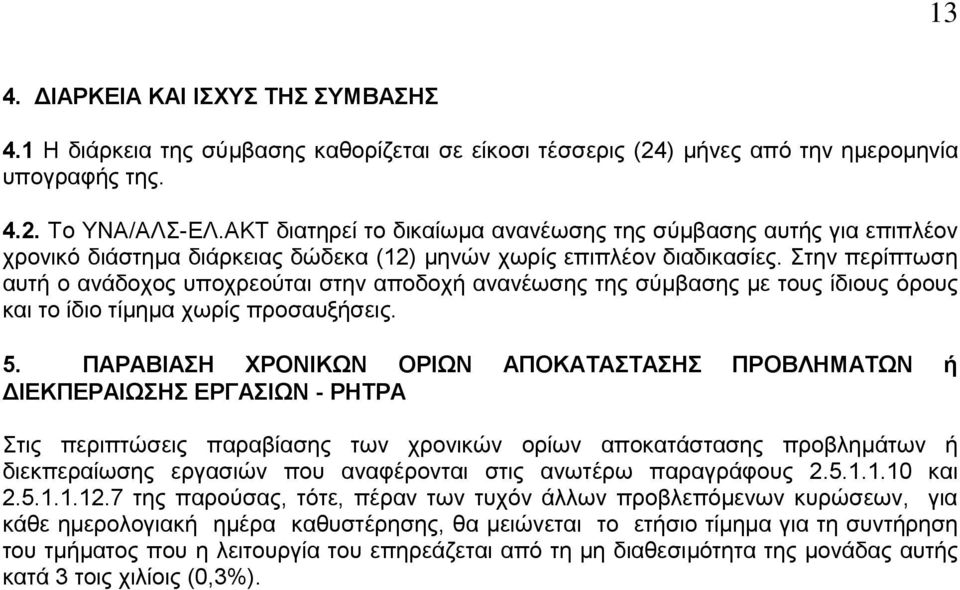 13

4. ΔΙΑΡΚΕΙΑ ΚΑΙ ΙΣΧΥΣ ΤΗΣ ΣΥΜΒΑΣΗΣ

4.1 Η διάρκεια της σύμβασης καθορίζεται σε είκοσι τέσσερις (24) μήνες από την ημερομηνία υπογραφής της.

4.2. Το ΥΝΑ/ΑΛΣ-ΕΛ.ΑΚΤ διατηρεί το δικαίωμα ανανέωσης της σύμβασης αυτής για επιπλέον χρονικό διάστημα διάρκειας δώδεκα (12) μηνών χωρίς επιπλέον διαδικασίες. Στην περίπτωση αυτή ο ανάδοχος υποχρεούται στην αποδοχή ανανέωσης της σύμβασης με τους ίδιους όρους και το ίδιο τίμημα χωρίς προσαυξήσεις.

5. ΠΑΡΑΒΙΑΣΗ ΧΡΟΝΙΚΩΝ ΟΡΙΩΝ ΑΠΟΚΑΤΑΣΤΑΣΗΣ ΠΡΟΒΛΗΜΑΤΩΝ ή ΔΙΕΚΠΕΡΑΙΩΣΗΣ ΕΡΓΑΣΙΩΝ - ΡΗΤΡΑ

Στις περιπτώσεις παραβίασης των χρονικών ορίων αποκατάστασης προβλημάτων ή διεκπεραίωσης εργασιών που αναφέρονται στις ανωτέρω παραγράφους 2.5.1.1.10 και 2.5.1.1.12.7 της παρούσας, τότε, πέραν των τυχόν άλλων προβλεπόμενων κυρώσεων, για κάθε ημερολογιακή ημέρα καθυστέρησης, θα μειώνεται το ετήσιο τίμημα για τη συντήρηση του τμήματος που η λειτουργία του επηρεάζεται από τη μη διαθεσιμότητα της μονάδας αυτής κατά 3 τοις χιλίοις (0,3%).